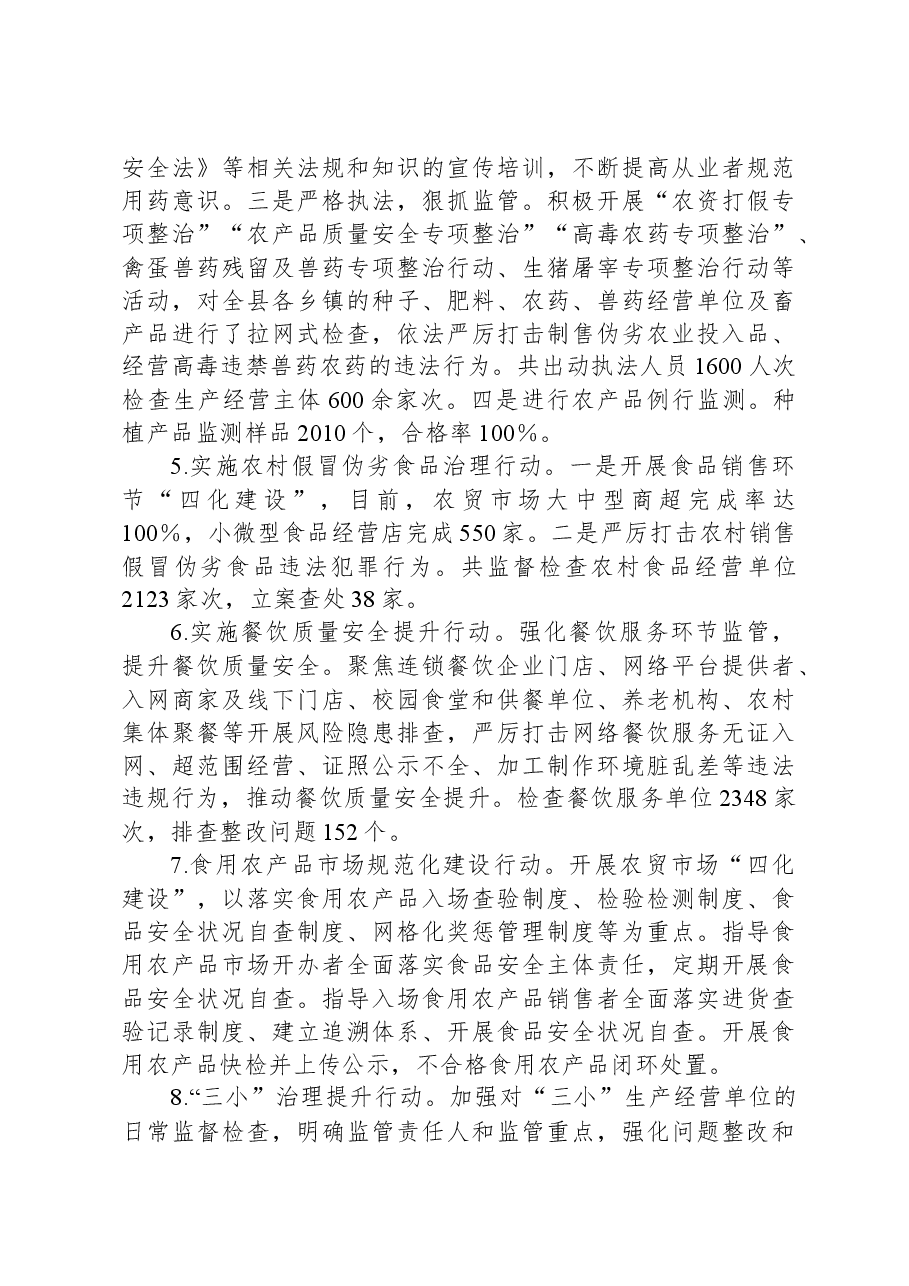 安全法》等相关法规和知识的宣传培训，不断提高从业者规范用药意识。三是严格执法，狠抓监管。积极开展“农资打假专项整治”“农产品质量安全专项整治”“高毒农药专项整治”、禽蛋兽药残留及兽药专项整治行动、生猪屠宰专项整治行动等活动，对全县各乡镇的种子、肥料、农药、兽药经营单位及畜产品进行了拉网式检查，依法严厉打击制售伪劣农业投入品、经营高毒违禁兽药农药的违法行为。共出动执法人员1600人次检查生产经营主体600余家次。四是进行农产品例行监测。种植产品监测样品2010个，合格率100%。

5.实施农村假冒伪劣食品治理行动。一是开展食品销售环节“四化建设”，目前，农贸市场大中型商超完成率达100%，小微型食品经营店完成550家。二是严厉打击农村销售假冒伪劣食品违法犯罪行为。共监督检查农村食品经营单位2123家次，立案查处38家。

6.实施餐饮质量安全提升行动。强化餐饮服务环节监管，提升餐饮质量安全。聚焦连锁餐饮企业门店、网络平台提供者、入网商家及线下门店、校园食堂和供餐单位、养老机构、农村集体聚餐等开展风险隐患排查，严厉打击网络餐饮服务无证入网、超范围经营、证照公示不全、加工制作环境脏乱差等违法违规行为，推动餐饮质量安全提升。检查餐饮服务单位2348家次，排查整改问题152个。

7.食用农产品市场规范化建设行动。开展农贸市场“四化建设”，以落实食用农产品入场查验制度、检验检测制度、食品安全状况自查制度、网格化奖惩管理制度等为重点。指导食用农产品市场开办者全面落实食品安全主体责任，定期开展食品安全状况自查。指导入场食用农产品销售者全面落实进货查验记录制度、建立追溯体系、开展食品安全状况自查。开展食用农产品快检并上传公示，不合格食用农产品闭环处置。

8.“三小”治理提升行动。加强对“三小”生产经营单位的日常监督检查，明确监管责任人和监管重点，强化问题整改和